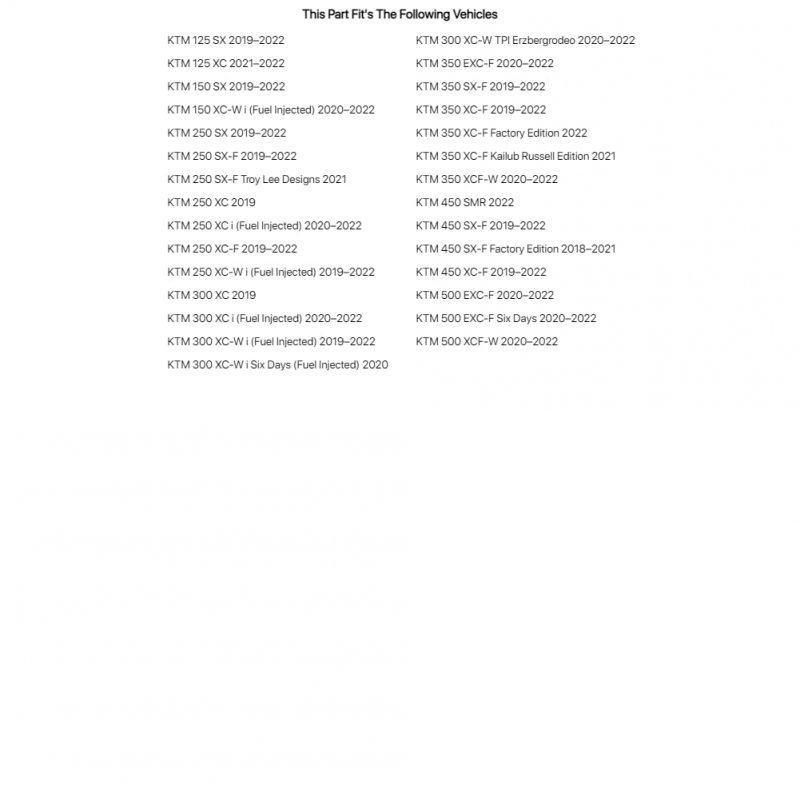 This Part Fit's The Following Vehicles

KTM 125 SX 2019–2022
KTM 125 XC 2021–2022
KTM 150 SX 2019–2022
KTM 150 XC-W i (Fuel Injected) 2020–2022
KTM 250 SX 2019–2022
KTM 250 SX-F 2019–2022
KTM 250 SX-F Troy Lee Designs 2021
KTM 250 XC 2019
KTM 250 XC i (Fuel Injected) 2020–2022
KTM 250 XC-F 2019–2022
KTM 250 XC-W i (Fuel Injected) 2019–2022
KTM 300 XC 2019
KTM 300 XC i (Fuel Injected) 2020–2022
KTM 300 XC-W i (Fuel Injected) 2019–2022
KTM 300 XC-W i Six Days (Fuel Injected) 2020

KTM 300 XC-W TPI Erzbergrodeo 2020–2022
KTM 350 EXC-F 2020–2022
KTM 350 SX-F 2019–2022
KTM 350 XC-F 2019–2022
KTM 350 XC-F Factory Edition 2022
KTM 350 XC-F Kailub Russell Edition 2021
KTM 350 XCF-W 2020–2022
KTM 450 SMR 2022
KTM 450 SX-F 2019–2022
KTM 450 SX-F Factory Edition 2018–2021
KTM 450 XC-F 2019–2022
KTM 500 EXC-F 2020–2022
KTM 500 EXC-F Six Days 2020–2022
KTM 500 XCF-W 2020–2022